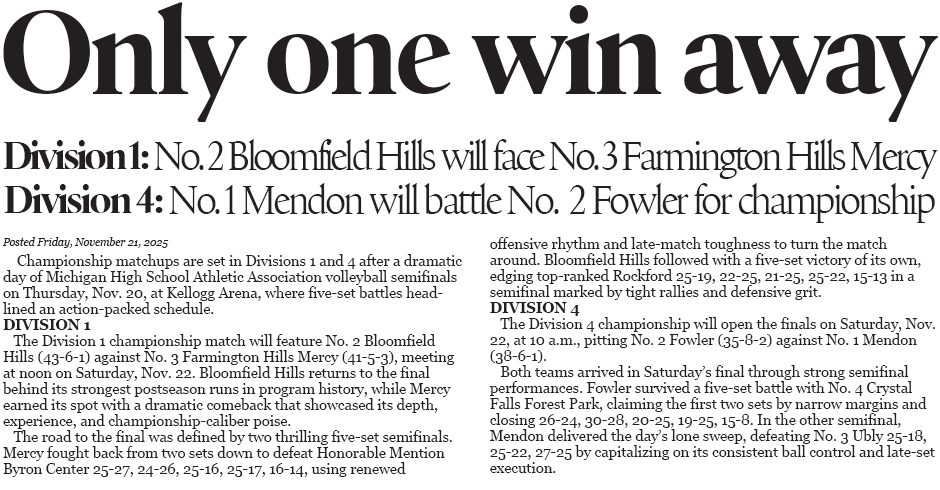 Only one win away

Division 1: No. 2 Bloomfield Hills will face No. 3 Farmington Hills Mercy

Division 4: No. 1 Mendon will battle No. 2 Fowler for championship

Posted Friday, November 21, 2025

Championship matchups are set in Divisions 1 and 4 after a dramatic day of Michigan High School Athletic Association volleyball semifinals on Thursday, Nov. 20, at Kellogg Arena, where five-set battles headlined an action-packed schedule.

DIVISION 1

The Division 1 championship match will feature No. 2 Bloomfield Hills (43-6-1) against No. 3 Farmington Hills Mercy (41-5-3), meeting at noon on Saturday, Nov. 22. Bloomfield Hills returns to the final behind its strongest postseason runs in program history, while Mercy earned its spot with a dramatic comeback that showcased its depth, experience, and championship-caliber poise.

The road to the final was defined by two thrilling five-set semifinals. Mercy fought back from two sets down to defeat Honorable Mention Byron Center 25-27, 24-26, 25-16, 25-17, 16-14, using renewed offensive rhythm and late-match toughness to turn the match around. Bloomfield Hills followed with a five-set victory of its own, edging top-ranked Rockford 25-19, 22-25, 21-25, 25-22, 15-13 in a semifinal marked by tight rallies and defensive grit.

DIVISION 4

The Division 4 championship will open the finals on Saturday, Nov. 22, at 10 a.m., pitting No. 2 Fowler (35-8-2) against No. 1 Mendon (38-6-1).

Both teams arrived in Saturday's final through strong semifinal performances. Fowler survived a five-set battle with No. 4 Crystal Falls Forest Park, claiming the first two sets by narrow margins and closing 26-24, 30-28, 20-25, 19-25, 15-8. In the other semifinal, Mendon delivered the day's lone sweep, defeating No. 3 Ubly 25-18, 25-22, 27-25 by capitalizing on its consistent ball control and late-set execution.